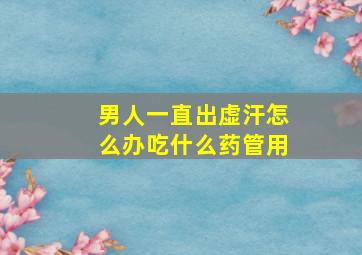 男人一直出虚汗怎么办吃什么药管用